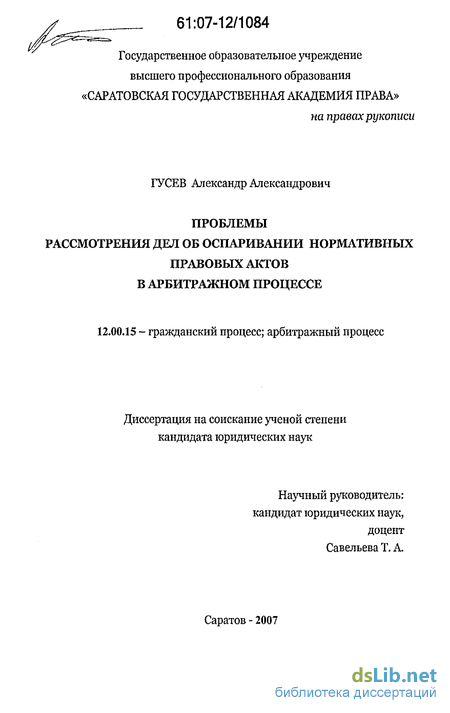 61:07-12/1084

Государственное образовательное учреждение высшего профессионального образования «САРАТОВСКАЯ ГОСУДАРСТВЕННАЯ АКАДЕМИЯ ПРАВА»

на правах рукописи

ГУСЕВ Александр Александрович

ПРОБЛЕМЫ
РАССМОТРЕНИЯ ДЕЛ ОБ ОСПАРИВАНИИ НОРМАТИВНЫХ ПРАВОВЫХ АКТОВ
В АРБИТРАЖНОМ ПРОЦЕССЕ

12.00.15 – гражданский процесс; арбитражный процесс

Диссертация на соискание ученой степени кандидата юридических наук

Научный руководитель:
кандидат юридических наук,
доцент
Савельева Т. А.

Саратов - 2007

dsLib.net
библиотека диссертаций